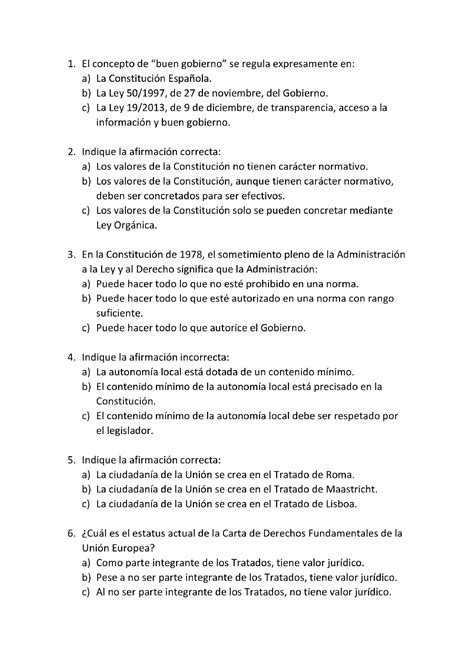 1. El concepto de "buen gobierno" se regula expresamente en:
a) La Constitución Española.
b) La Ley 50/1997, de 27 de noviembre, del Gobierno.
c) La Ley 19/2013, de 9 de diciembre, de transparencia, acceso a la información y buen gobierno.

2. Indique la afirmación correcta:
a) Los valores de la Constitución no tienen carácter normativo.
b) Los valores de la Constitución, aunque tienen carácter normativo, deben ser concretados para ser efectivos.
c) Los valores de la Constitución solo se pueden concretar mediante Ley Orgánica.

3. En la Constitución de 1978, el sometimiento pleno de la Administración a la Ley y al Derecho significa que la Administración:
a) Puede hacer todo lo que no esté prohibido en una norma.
b) Puede hacer todo lo que esté autorizado en una norma con rango suficiente.
c) Puede hacer todo lo que autorice el Gobierno.

4. Indique la afirmación incorrecta:
a) La autonomía local está dotada de un contenido mínimo.
b) El contenido mínimo de la autonomía local está precisado en la Constitución.
c) El contenido mínimo de la autonomía local debe ser respetado por el legislador.

5. Indique la afirmación correcta:
a) La ciudadanía de la Unión se crea en el Tratado de Roma.
b) La ciudadanía de la Unión se crea en el Tratado de Maastricht.
c) La ciudadanía de la Unión se crea en el Tratado de Lisboa.

6. ¿Cuál es el estatus actual de la Carta de Derechos Fundamentales de la Unión Europea?
a) Como parte integrante de los Tratados, tiene valor jurídico.
b) Pese a no ser parte integrante de los Tratados, tiene valor jurídico.
c) Al no ser parte integrante de los Tratados, no tiene valor jurídico.